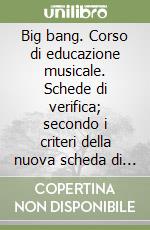 unilibro

Big bang. Corso di educazione musicale. Schede di verifica; secondo i criteri della nuova scheda di...

COPERTINA NON DISPONIBILE